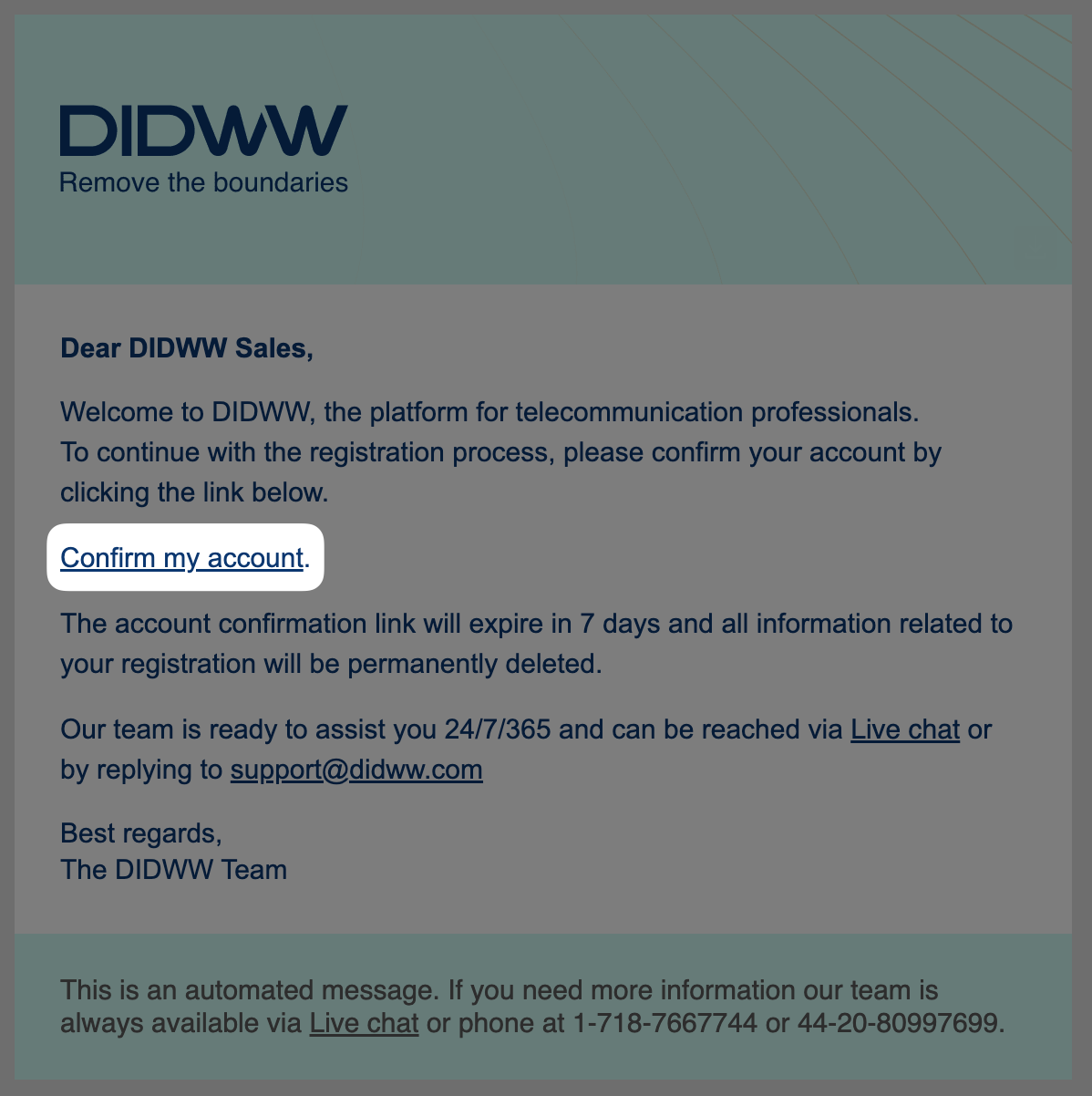 DIDWW
Remove the boundaries

Dear DIDWW Sales,

Welcome to DIDWW, the platform for telecommunication professionals.
To continue with the registration process, please confirm your account by clicking the link below.

Confirm my account.

The account confirmation link will expire in 7 days and all information related to your registration will be permanently deleted.

Our team is ready to assist you 24/7/365 and can be reached via Live chat or by replying to support@didww.com

Best regards,
The DIDWW Team

This is an automated message. If you need more information our team is always available via Live chat or phone at 1-718-7667744 or 44-20-80997699.